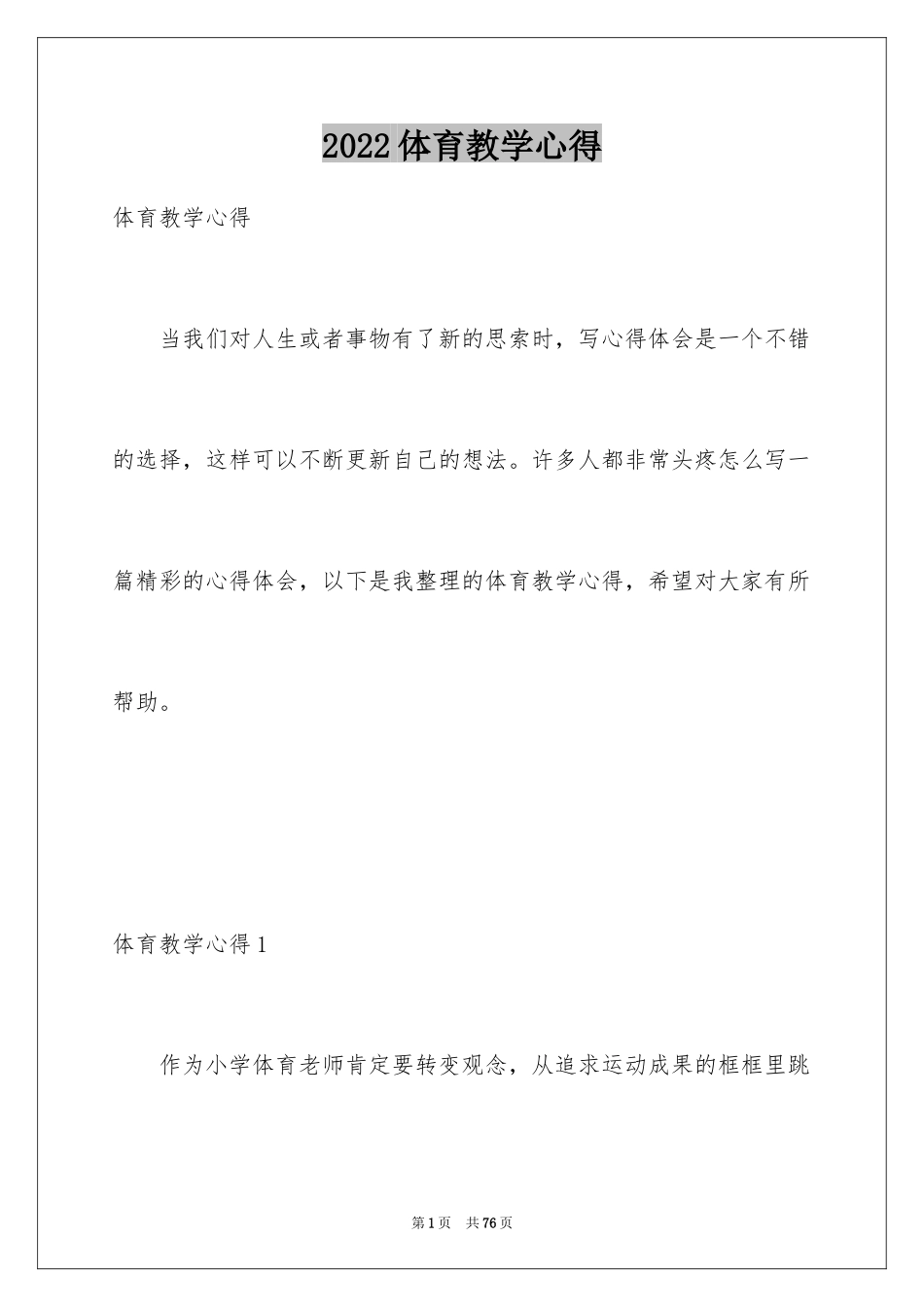 2022体育教学心得

体育教学心得

当我们对人生或者事物有了新的思索时，写心得体会是一个不错的选择，这样可以不断更新自己的想法。许多人都非常头疼怎么写一篇精彩的心得体会，以下是我整理的体育教学心得，希望对大家有所帮助。

体育教学心得1

作为小学体育老师肯定要转变观念，从追求运动成果的框框里跳

第1页 共76页